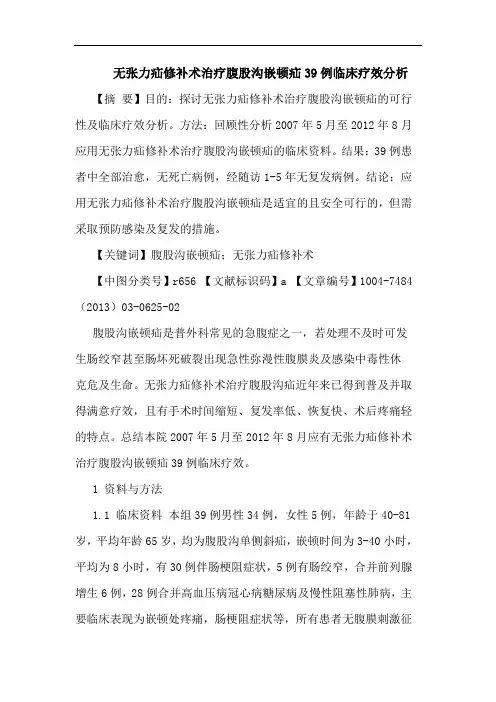 无张力疝修补术治疗腹股沟嵌顿疝39例临床疗效分析

【摘 要】目的：探讨无张力疝修补术治疗腹股沟嵌顿疝的可行性及临床疗效分析。方法：回顾性分析2007年5月至2012年8月应用无张力疝修补术治疗腹股沟嵌顿疝的临床资料。结果：39例患者中全部治愈，无死亡病例，经随访1-5年无复发病例。结论：应用无张力疝修补术治疗腹股沟嵌顿疝是适宜的且安全可行的，但需采取预防感染及复发的措施。

【关键词】腹股沟嵌顿疝；无张力疝修补术

【中图分类号】r656 【文献标识码】a 【文章编号】1004-7484（2013）03-0625-02

腹股沟嵌顿疝是普外科常见的急腹症之一，若处理不及时可发生肠绞窄甚至肠坏死破裂出现急性弥漫性腹膜炎及感染中毒性休克危及生命。无张力疝修补术治疗腹股沟疝近年来已得到普及并取得满意疗效，且有手术时间缩短、复发率低、恢复快、术后疼痛轻的特点。总结本院2007年5月至2012年8月应有无张力疝修补术治疗腹股沟嵌顿疝39例临床疗效。

1 资料与方法

1.1 临床资料 本组39例男性34例，女性5例，年龄于40-81岁，平均年龄65岁，均为腹股沟单侧斜疝，嵌顿时间为3-40小时，平均为8小时，有30例伴肠梗阻症状，5例有肠绞窄，合并前列腺增生6例，28例合并高血压病冠心病糖尿病及慢性阻塞性肺病，主要临床表现为嵌顿处疼痛，肠梗阻症状等，所有患者无腹膜刺激征